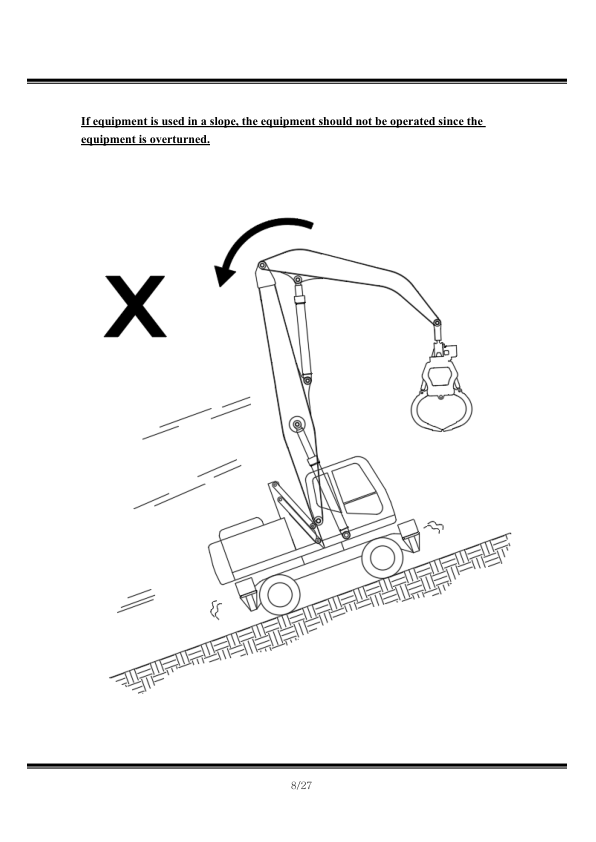 If equipment is used in a slope, the equipment should not be operated since the equipment is overturned.

X

8/27